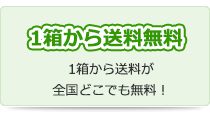 1箱から送料無料

1箱から送料が
全国どこでも無料！